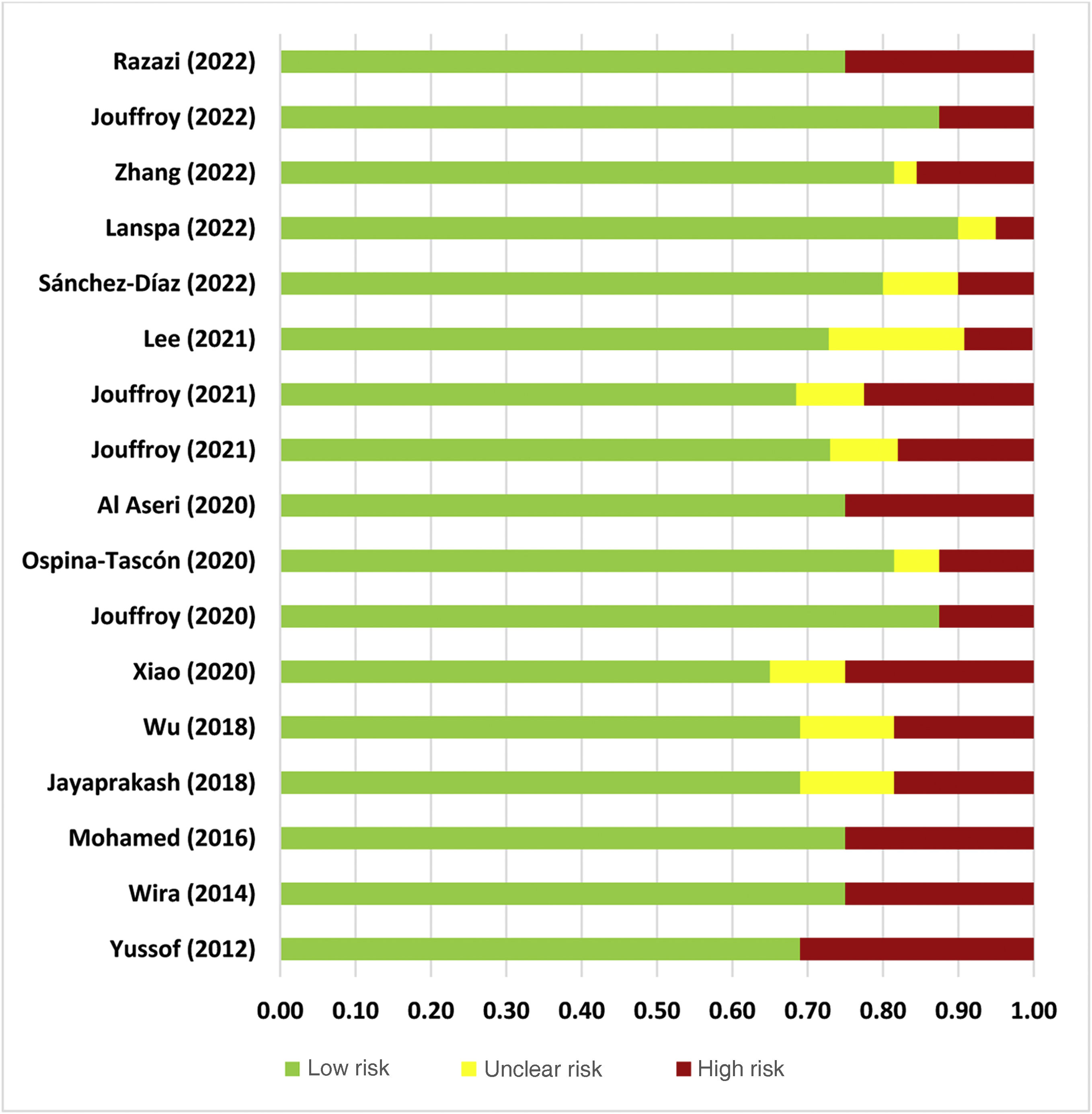 Razazi (2022)
Jouffroy (2022)
Zhang (2022)
Lanspa (2022)
Sánchez-Díaz (2022)
Lee (2021)
Jouffroy (2021)
Jouffroy (2021)
Al Aseri (2020)
Ospina-Tascón (2020)
Jouffroy (2020)
Xiao (2020)
Wu (2018)
Jayaprakash (2018)
Mohamed (2016)
Wira (2014)
Yussof (2012)

0.00 0.10 0.20 0.30 0.40 0.50 0.60 0.70 0.80 0.90 1.00

Low risk
Unclear risk
High risk